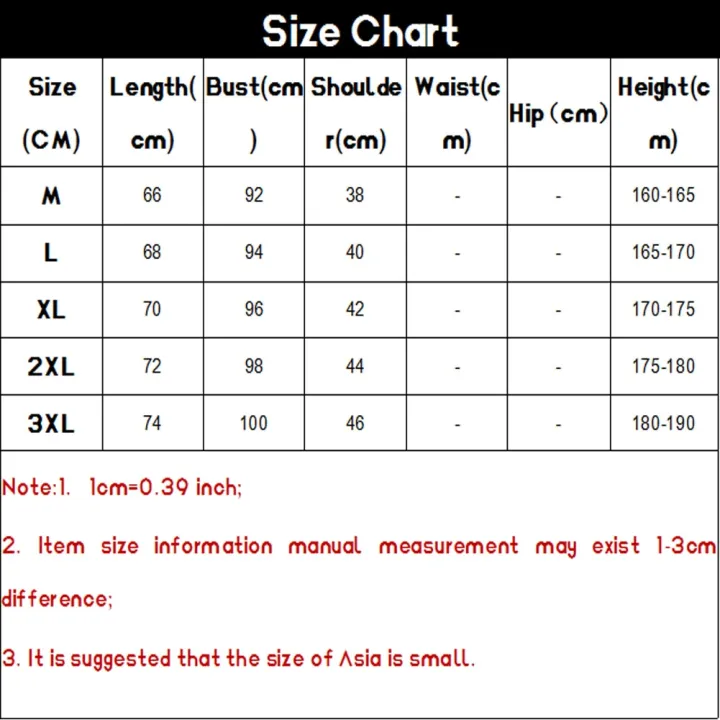 Size Chart

| Size (CM) | Length(cm) | Bust(cm) | Shoulder(cm) | Waist(cm) | Hip (cm) | Height(cm) |
|---|---|---|---|---|---|---|
| M | 66 | 92 | 38 | - | - | 160-165 |
| L | 68 | 94 | 40 | - | - | 165-170 |
| XL | 70 | 96 | 42 | - | - | 170-175 |
| 2XL | 72 | 98 | 44 | - | - | 175-180 |
| 3XL | 74 | 100 | 46 | - | - | 180-190 |

Note:1. 1cm=0.39 inch;

2. Item size information manual measurement may exist 1-3cm difference;

3. It is suggested that the size of Asia is small.